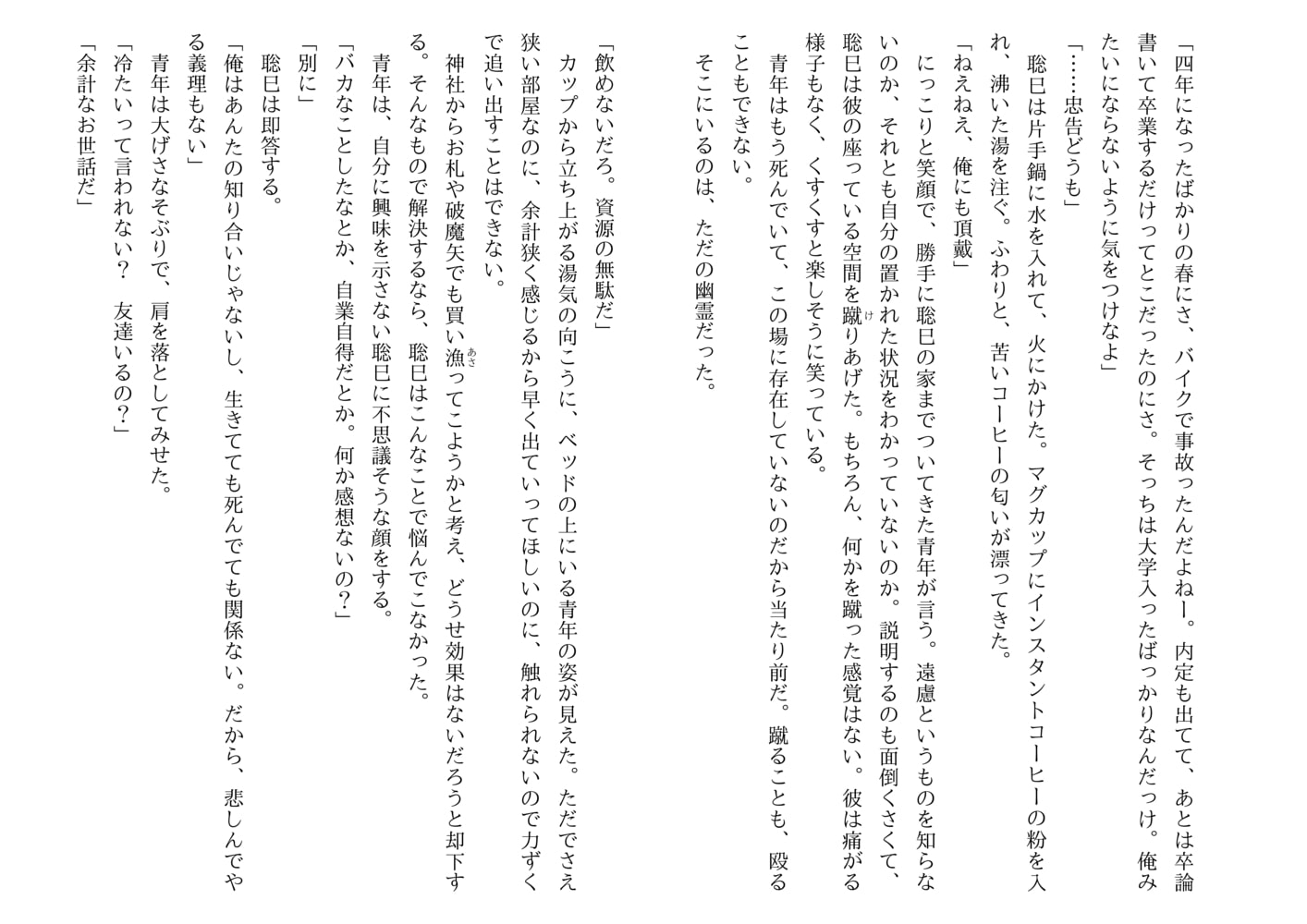 「四年になったばかりの春にさ、バイクで事故ったんだよねー。内定も出てて、あとは卒論書いて卒業するだけってとこだったのにさ。そっちは大学入ったばっかりなんだっけ。俺みたいにならないように気をつけなよ」

「……忠告どうも」

聡巳は片手鍋に水を入れて、火にかけた。マグカップにインスタントコーヒーの粉を入れ、沸いた湯を注ぐ。ふわりと、苦いコーヒーの匂いが漂ってきた。

「ねえねえ、俺にも頂戴」

にっこりと笑顔で、勝手に聡巳の家までついてきた青年が言う。遠慮というものを知らないのか、それとも自分の置かれた状況をわかっていないのか。説明するのも面倒くさくて、聡巳は彼の座っている空間を蹴りあげた。もちろん、何かを蹴った感覚はない。彼は痛がる様子もなく、くすくすと楽しそうに笑っている。

青年はもう死んでいて、この場に存在していないのだから当たり前だ。蹴ることも、殴ることもできない。

そこにいるのは、ただの幽霊だった。

「飲めないだろ。資源の無駄だ」

カップから立ち上がる湯気の向こうに、ベッドの上にいる青年の姿が見えた。ただでさえ狭い部屋なのに、余計狭く感じるから早く出ていってほしいのに、触れられないので力ずくで追い出すことはできない。

神社からお札や破魔矢でも買い漁ってこようかと考え、どうせ効果はないだろうと却下する。そんなもので解決するなら、聡巳はこんなことで悩んでこなかった。

青年は、自分に興味を示さない聡巳に不思議そうな顔をする。

「バカなことしたなとか、自業自得だとか。何か感想ないの？」

「別に」

聡巳は即答する。

「俺はあんたの知り合いじゃないし、生きてても死んでても関係ない。だから、悲しんでやる義理もない」

青年は大げさなそぶりで、肩を落としてみせた。

「冷たいって言われない？　友達いるの？」

「余計なお世話だ」